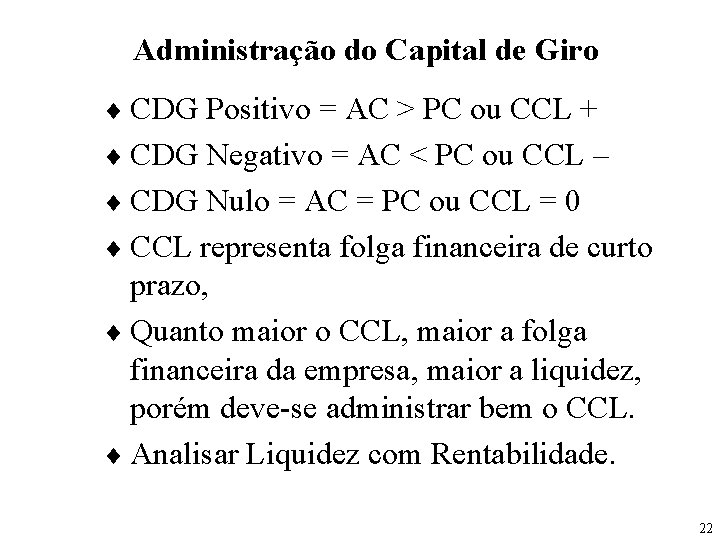 Administração do Capital de Giro

♦ CDG Positivo = AC > PC ou CCL +

♦ CDG Negativo = AC < PC ou CCL –

♦ CDG Nulo = AC = PC ou CCL = 0

♦ CCL representa folga financeira de curto prazo,

♦ Quanto maior o CCL, maior a folga financeira da empresa, maior a liquidez, porém deve-se administrar bem o CCL.

♦ Analisar Liquidez com Rentabilidade.

22